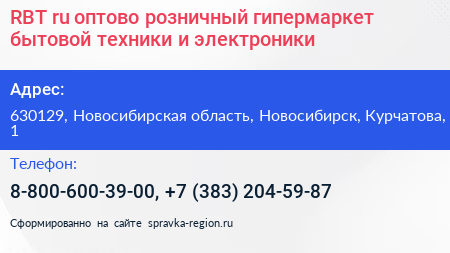 RBT ru оптово розничный гипермаркет бытовой техники и электроники

Адрес:

630129, Новосибирская область, Новосибирск, Курчатова, 1

Телефон:

8-800-600-39-00, +7 (383) 204-59-87

Сформированно на сайте spravka-region.ru